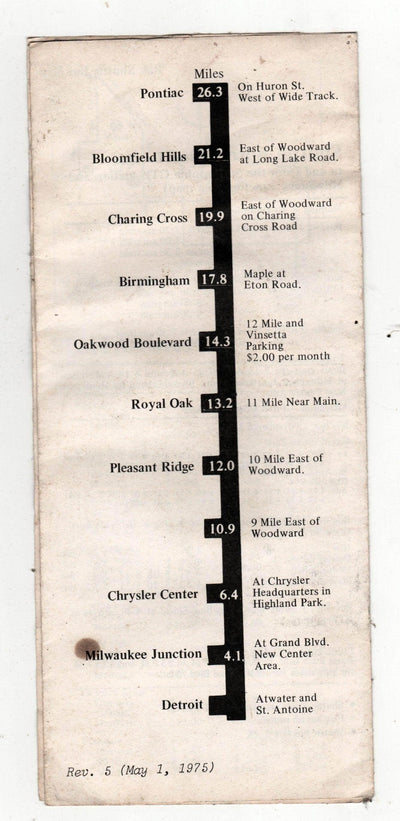 Miles

Pontiac 26.3 On Huron St. West of Wide Track.

Bloomfield Hills 21.2 East of Woodward at Long Lake Road.

Charing Cross 19.9 East of Woodward on Charing Cross Road

Birmingham 17.8 Maple at Eton Road.

Oakwood Boulevard 14.3 12 Mile and Vinsetta Parking $2.00 per month

Royal Oak 13.2 11 Mile Near Main.

Pleasant Ridge 12.0 10 Mile East of Woodward.

10.9 9 Mile East of Woodward

Chrysler Center 6.4 At Chrysler Headquarters in Highland Park.

Milwaukee Junction 4.1 At Grand Blvd. New Center Area.

Detroit Atwater and St. Antoine

Rev. 5 (May 1, 1975)